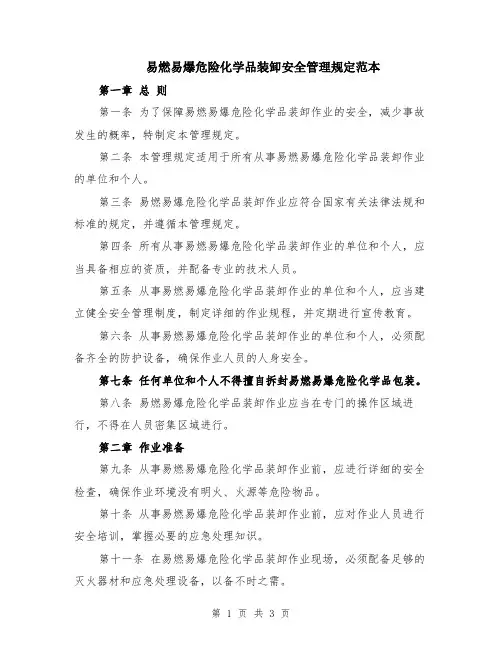 易燃易爆危险化学品装卸安全管理规定范本

第一章 总 则

第一条 为了保障易燃易爆危险化学品装卸作业的安全，减少事故发生的概率，特制定本管理规定。

第二条 本管理规定适用于所有从事易燃易爆危险化学品装卸作业的单位和个人。

第三条 易燃易爆危险化学品装卸作业应符合国家有关法律法规和标准的规定，并遵循本管理规定。

第四条 所有从事易燃易爆危险化学品装卸作业的单位和个人，应当具备相应的资质，并配备专业的技术人员。

第五条 从事易燃易爆危险化学品装卸作业的单位和个人，应当建立健全安全管理制度，制定详细的作业规程，并定期进行宣传教育。

第六条 从事易燃易爆危险化学品装卸作业的单位和个人，必须配备齐全的防护设备，确保作业人员的人身安全。

第七条 任何单位和个人不得擅自拆封易燃易爆危险化学品包装。

第八条 易燃易爆危险化学品装卸作业应当在专门的操作区域进行，不得在人员密集区域进行。

第二章 作业准备

第九条 从事易燃易爆危险化学品装卸作业前，应进行详细的安全检查，确保作业环境没有明火、火源等危险物品。

第十条 从事易燃易爆危险化学品装卸作业前，应对作业人员进行安全培训，掌握必要的应急处理知识。

第十一条 在易燃易爆危险化学品装卸作业现场，必须配备足够的灭火器材和应急处理设备，以备不时之需。

第 1 页 共 3 页